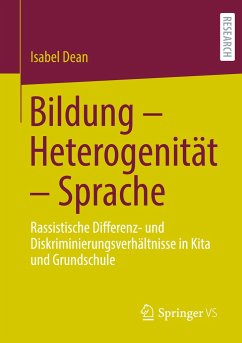 RESEARCH

Isabel Dean

Bildung – Heterogenität – Sprache

Rassistische Differenz- und Diskriminierungsverhältnisse in Kita und Grundschule

Springer VS